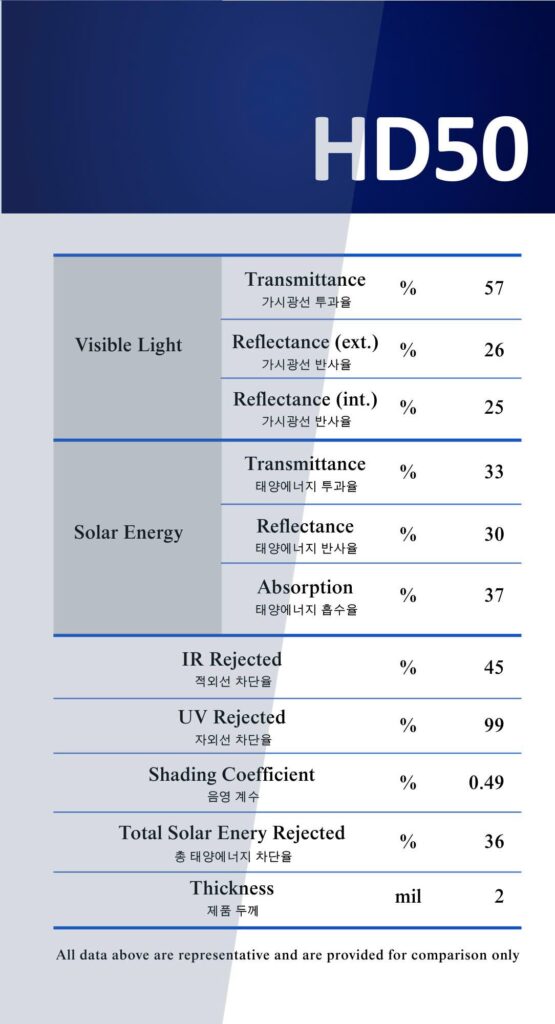 HD50

| Visible Light | Transmittance 가시광선 투과율 | % | 57 |
|---|---|---|---|
| | Reflectance (ext.) 가시광선 반사율 | % | 26 |
| | Reflectance (int.) 가시광선 반사율 | % | 25 |
| Solar Energy | Transmittance 태양에너지 투과율 | % | 33 |
| | Reflectance 태양에너지 반사율 | % | 30 |
| | Absorption 태양에너지 흡수율 | % | 37 |
| IR Rejected 적외선 차단율 | | % | 45 |
| UV Rejected 자외선 차단율 | | % | 99 |
| Shading Coefficient 음영 계수 | | % | 0.49 |
| Total Solar Enery Rejected 총 태양에너지 차단율 | | % | 36 |
| Thickness 제품 두께 | | mil | 2 |

All data above are representative and are provided for comparison only